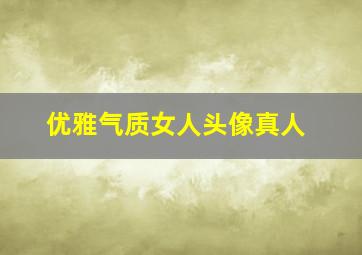 优雅气质女人头像真人